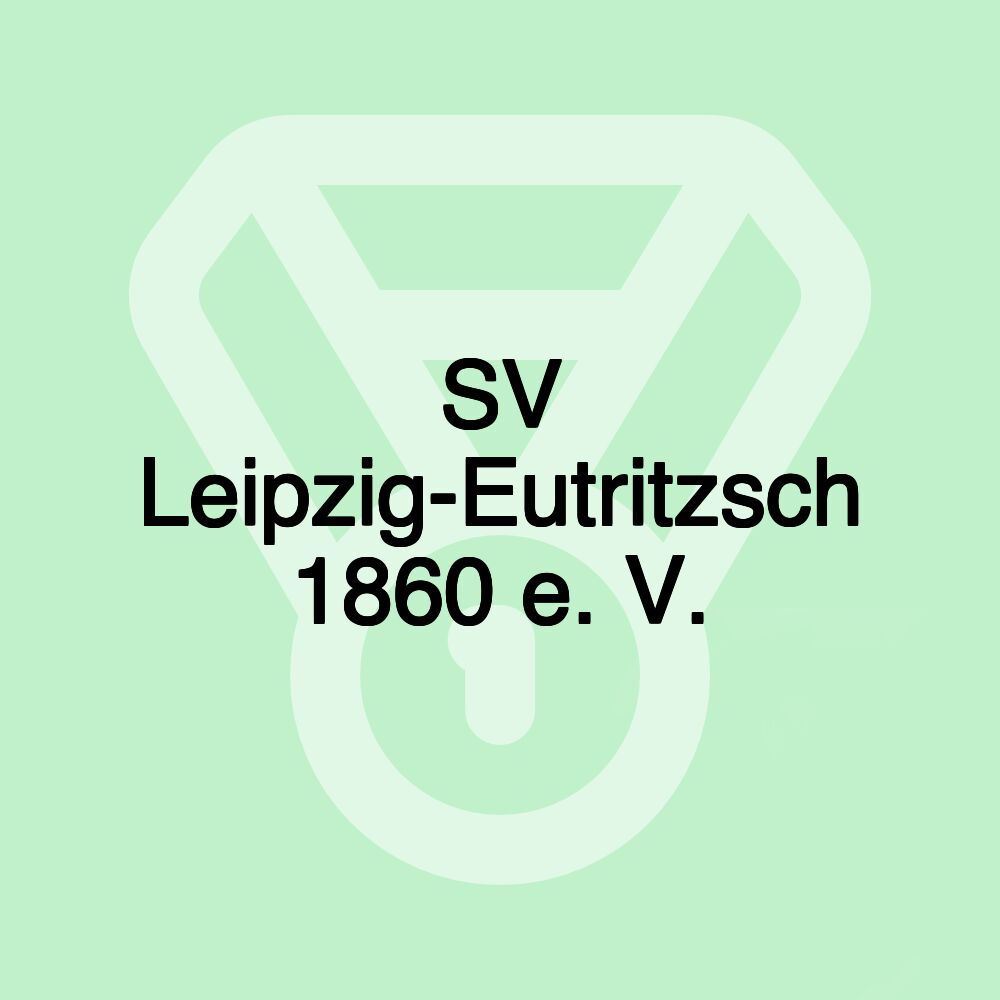 SV
Leipzig-Eutritzsch
1860 e. V.